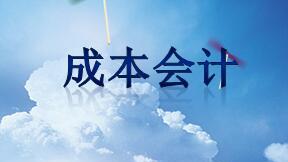 成本会计